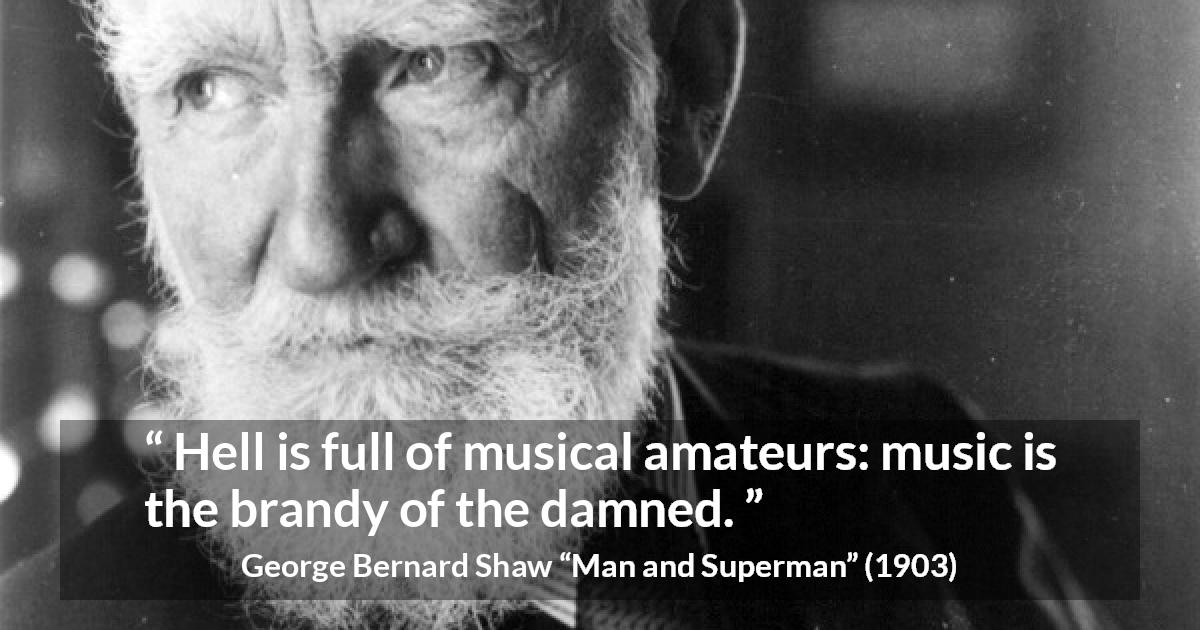 “ Hell is full of musical amateurs: music is the brandy of the damned. ”

George Bernard Shaw “Man and Superman” (1903)